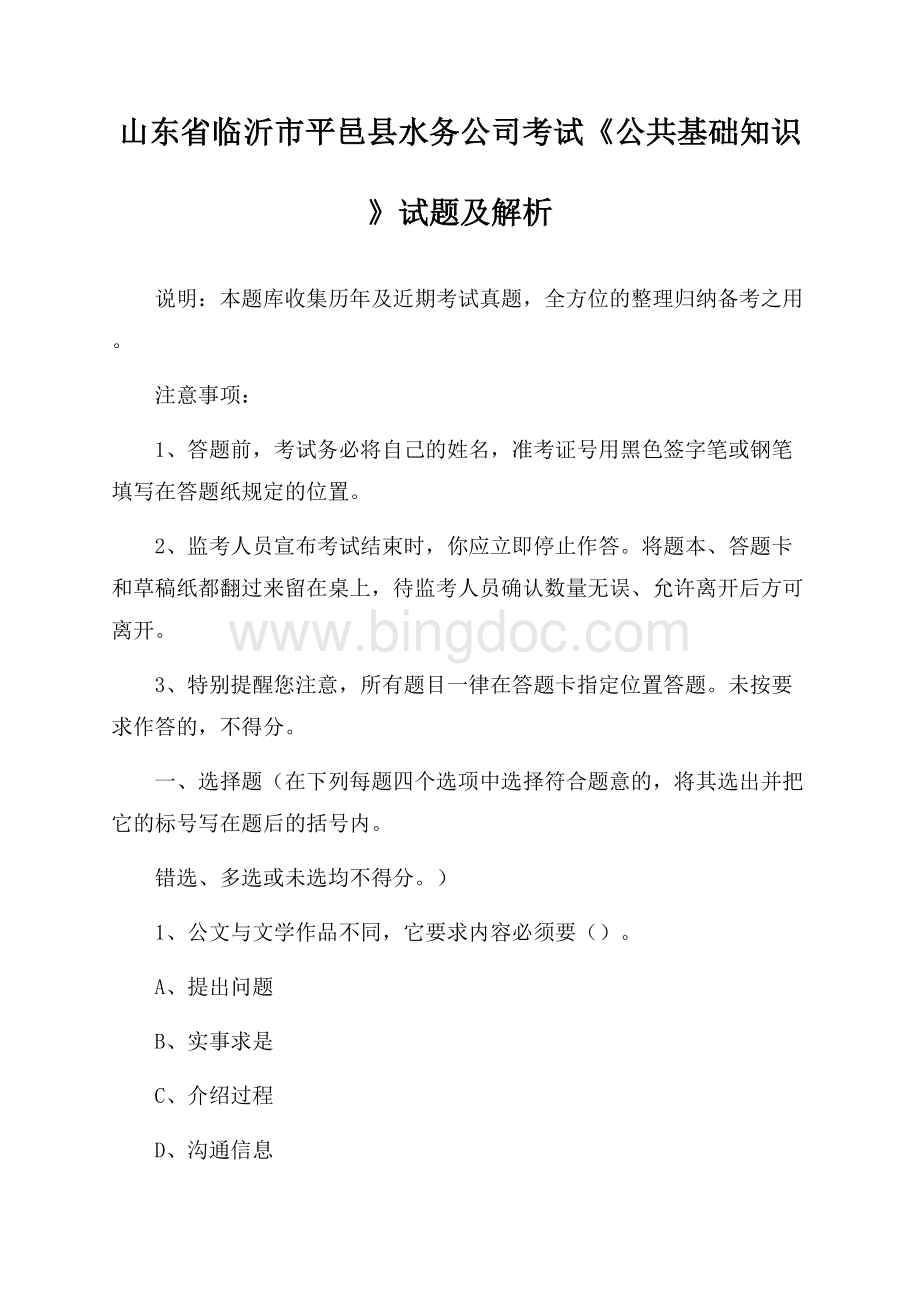 山东省临沂市平邑县水务公司考试《公共基础知识》试题及解析

说明：本题库收集历年及近期考试真题，全方位的整理归纳备考之用。

注意事项：

1、答题前，考试务必将自己的姓名，准考证号用黑色签字笔或钢笔填写在答题纸规定的位置。

2、监考人员宣布考试结束时，你应立即停止作答。将题本、答题卡和草稿纸都翻过来留在桌上，待监考人员确认数量无误、允许离开后方可离开。

www.bingdoc.com

3、特别提醒您注意，所有题目一律在答题卡指定位置答题。未按要求作答的，不得分。

一、选择题（在下列每题四个选项中选择符合题意的，将其选出并把它的标号写在题后的括号内。

错选、多选或未选均不得分。）

1、公文与文学作品不同，它要求内容必须要（）。

A、提出问题

B、实事求是

C、介绍过程

D、沟通信息